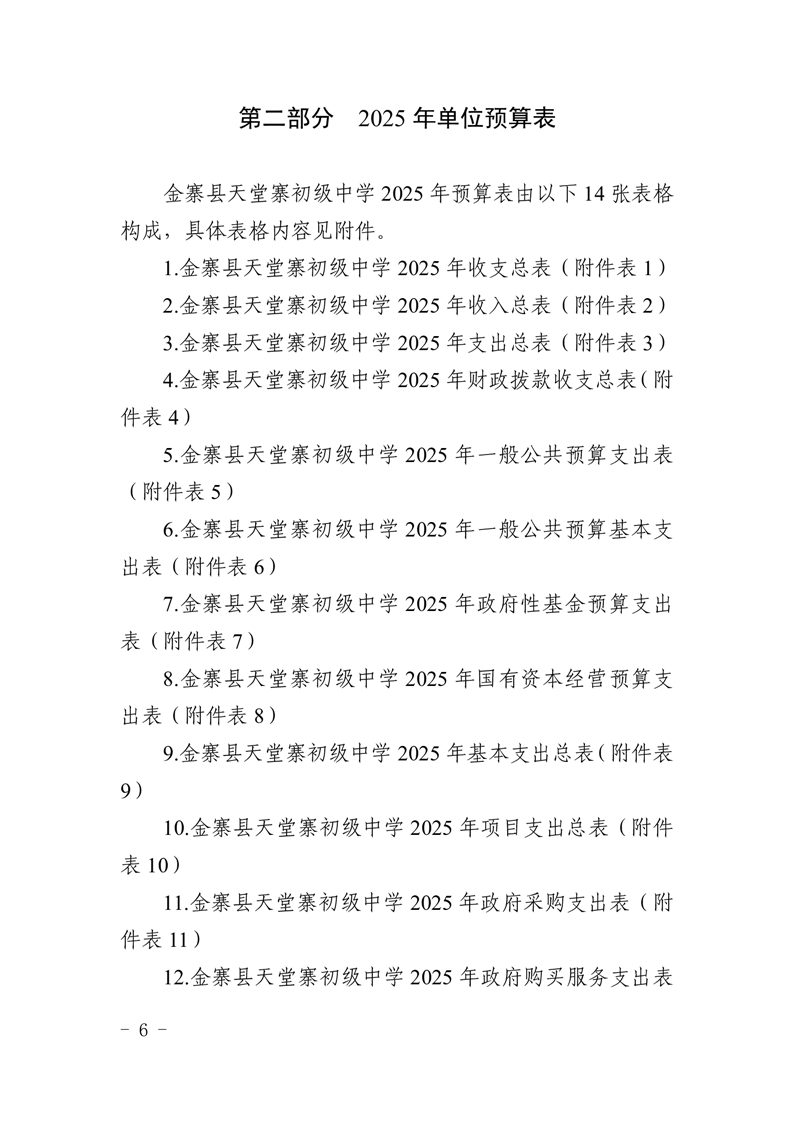 第二部分　2025 年单位预算表

金寨县天堂寨初级中学 2025 年预算表由以下 14 张表格构成，具体表格内容见附件。

1.金寨县天堂寨初级中学 2025 年收支总表（附件表 1）

2.金寨县天堂寨初级中学 2025 年收入总表（附件表 2）

3.金寨县天堂寨初级中学 2025 年支出总表（附件表 3）

4.金寨县天堂寨初级中学 2025 年财政拨款收支总表（附件表 4）

5.金寨县天堂寨初级中学 2025 年一般公共预算支出表（附件表 5）

6.金寨县天堂寨初级中学 2025 年一般公共预算基本支出表（附件表 6）

7.金寨县天堂寨初级中学 2025 年政府性基金预算支出表（附件表 7）

8.金寨县天堂寨初级中学 2025 年国有资本经营预算支出表（附件表 8）

9.金寨县天堂寨初级中学 2025 年基本支出总表（附件表 9）

10.金寨县天堂寨初级中学 2025 年项目支出总表（附件表 10）

11.金寨县天堂寨初级中学 2025 年政府采购支出表（附件表 11）

12.金寨县天堂寨初级中学 2025 年政府购买服务支出表

－ 6 －